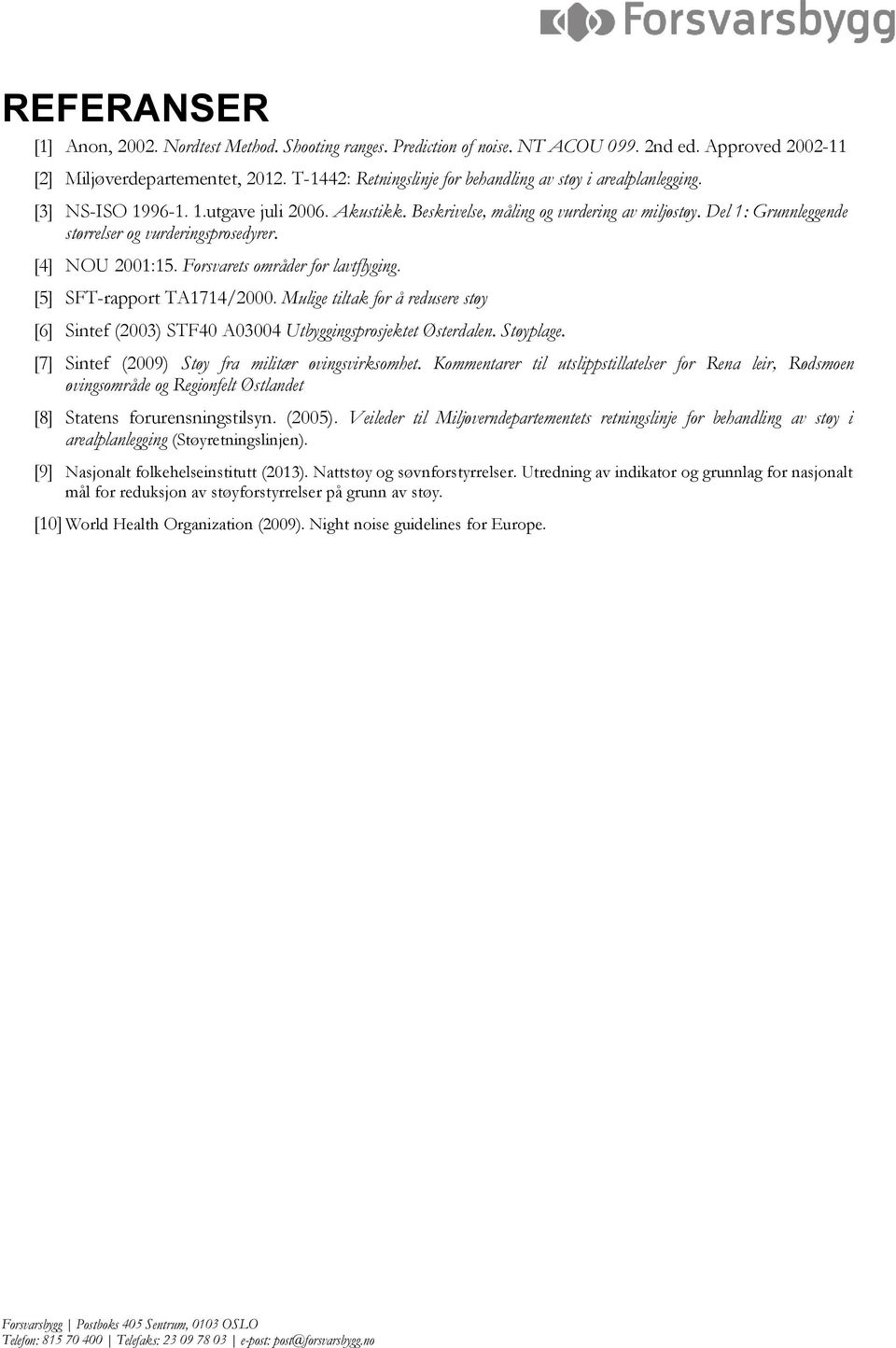 Forsvarsbygg

REFERANSER

[1] Anon, 2002. Nordtest Method. Shooting ranges. Prediction of noise. NT ACOU 099. 2nd ed. Approved 2002-11

[2] Miljøverdepartementet, 2012. T-1442: Retningslinje for behandling av støy i arealplanlegging.

[3] NS-ISO 1996-1. 1.utgave juli 2006. Akustikk. Beskrivelse, måling og vurdering av miljøstøy. Del 1: Grunnleggende størrelser og vurderingsprosedyrer.

[4] NOU 2001:15. Forsvarets områder for lavtflyging.

[5] SFT-rapport TA1714/2000. Mulige tiltak for å redusere støy

[6] Sintef (2003) STF40 A03004 Utbyggingsprosjektet Østerdalen. Støyplage.

[7] Sintef (2009) Støy fra militær øvingsvirksomhet. Kommentarer til utslippstillatelser for Rena leir, Rødsmoen øvingsområde og Regionfelt Østlandet

[8] Statens forurensningstilsyn. (2005). Veileder til Miljøverndepartementets retningslinje for behandling av støy i arealplanlegging (Støyretningslinjen).

[9] Nasjonalt folkehelseinstitutt (2013). Nattstøy og søvnforstyrrelser. Utredning av indikator og grunnlag for nasjonalt mål for reduksjon av støyforstyrrelser på grunn av støy.

[10] World Health Organization (2009). Night noise guidelines for Europe.

Forsvarsbygg | Postboks 405 Sentrum, 0103 OSLO
Telefon: 815 70 400 | Telefaks: 23 09 78 03 | e-post: post@forsvarsbygg.no